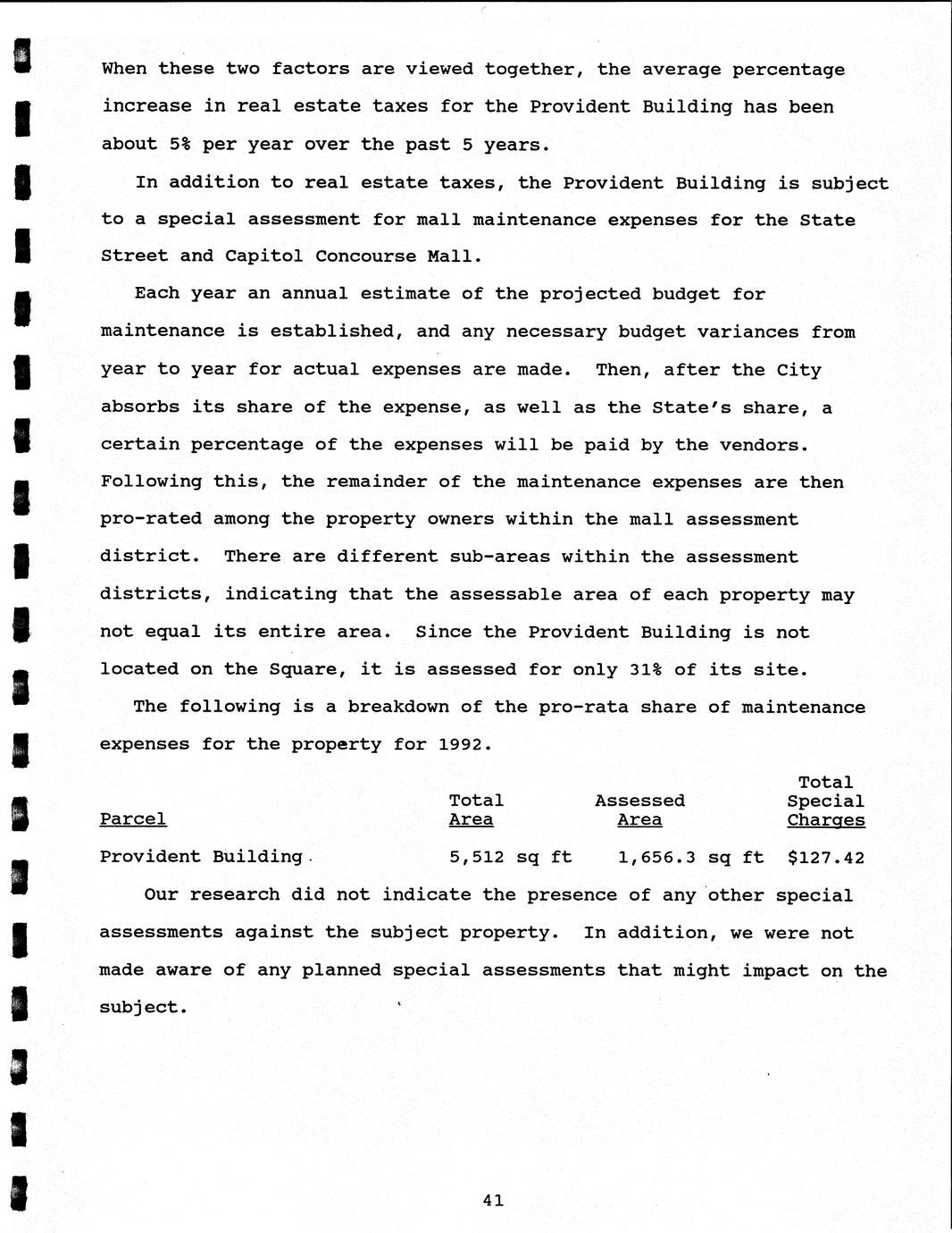 When these two factors are viewed together, the average percentage increase in real estate taxes for the Provident Building has been about 5% per year over the past 5 years.

In addition to real estate taxes, the Provident Building is subject to a special assessment for mall maintenance expenses for the State Street and Capitol Concourse Mall.

Each year an annual estimate of the projected budget for maintenance is established, and any necessary budget variances from year to year for actual expenses are made. Then, after the City absorbs its share of the expense, as well as the State's share, a certain percentage of the expenses will be paid by the vendors. Following this, the remainder of the maintenance expenses are then pro-rated among the property owners within the mall assessment district. There are different sub-areas within the assessment districts, indicating that the assessable area of each property may not equal its entire area. Since the Provident Building is not located on the Square, it is assessed for only 31% of its site.

The following is a breakdown of the pro-rata share of maintenance expenses for the property for 1992.

| Parcel | Total Area | Assessed Area | Total Special Charges |
|---|---|---|---|
| Provident Building | 5,512 sq ft | 1,656.3 sq ft | $127.42 |

Our research did not indicate the presence of any other special assessments against the subject property. In addition, we were not made aware of any planned special assessments that might impact on the subject.

41